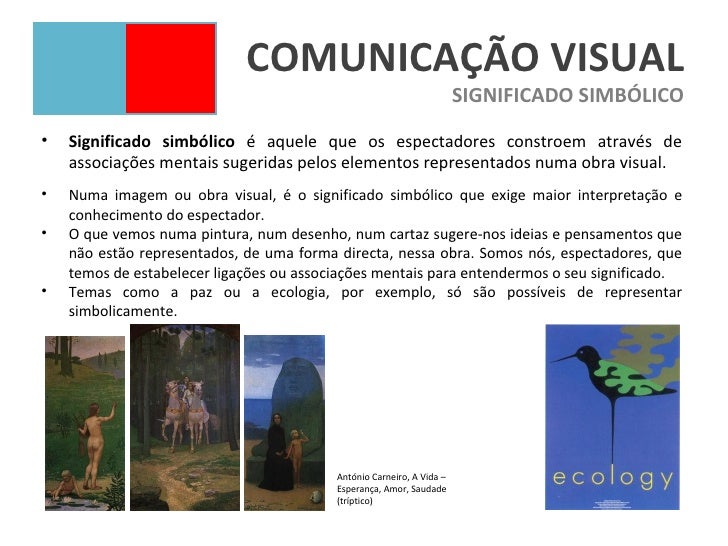 COMUNICAÇÃO VISUAL
SIGNIFICADO SIMBÓLICO

• Significado simbólico é aquele que os espectadores constroem através de associações mentais sugeridas pelos elementos representados numa obra visual.

• Numa imagem ou obra visual, é o significado simbólico que exige maior interpretação e conhecimento do espectador.
• O que vemos numa pintura, num desenho, num cartaz sugere-nos ideias e pensamentos que não estão representados, de uma forma directa, nessa obra. Somos nós, espectadores, que temos de estabelecer ligações ou associações mentais para entendermos o seu significado.
• Temas como a paz ou a ecologia, por exemplo, só são possíveis de representar simbolicamente.

António Carneiro, A Vida – Esperança, Amor, Saudade (tríptico)

ecology